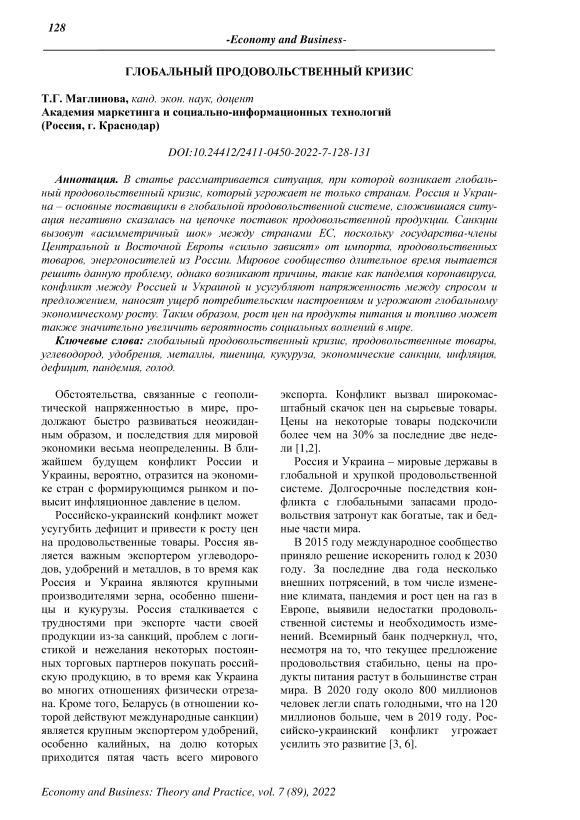 128

-Economy and Business-

ГЛОБАЛЬНЫЙ ПРОДОВОЛЬСТВЕННЫЙ КРИЗИС

Т.Г. Маглинова, канд. экон. наук, доцент
Академия маркетинга и социально-информационных технологий (Россия, г. Краснодар)

DOI:10.24412/2411-0450-2022-7-128-131

Аннотация. В статье рассматривается ситуация, при которой возникает глобальный продовольственный кризис, который угрожает не только странам. Россия и Украина – основные поставщики в глобальной продовольственной системе, сложившаяся ситуация негативно сказалась на цепочке поставок продовольственной продукции. Санкции вызовут «асимметричный шок» между странами ЕС, поскольку государства-члены Центральной и Восточной Европы «сильно зависят» от импорта, продовольственных товаров, энергоносителей из России. Мировое сообщество длительное время пытается решить данную проблему, однако возникают причины, такие как пандемия коронавируса, конфликт между Россией и Украиной и усугубляют напряженность между спросом и предложением, наносят ущерб потребительским настроениям и угрожают глобальному экономическому росту. Таким образом, рост цен на продукты питания и топливо может также значительно увеличить вероятность социальных волнений в мире.

Ключевые слова: глобальный продовольственный кризис, продовольственные товары, углеводород, удобрения, металлы, пшеница, кукуруза, экономические санкции, инфляция, дефицит, пандемия, голод.

Обстоятельства, связанные с геополитической напряженностью в мире, продолжают быстро развиваться неожиданным образом, и последствия для мировой экономики весьма неопределенны. В ближайшем будущем конфликт России и Украины, вероятно, отразится на экономике стран с формирующимся рынком и повысит инфляционное давление в целом.

Российско-украинский конфликт может усугубить дефицит и привести к росту цен на продовольственные товары. Россия является важным экспортером углеводородов, удобрений и металлов, в то время как Россия и Украина являются крупными производителями зерна, особенно пшеницы и кукурузы. Россия сталкивается с трудностями при экспорте части своей продукции из-за санкций, проблем с логистикой и нежелания некоторых постоянных торговых партнеров покупать российскую продукцию, в то время как Украина во многих отношениях физически отрезана. Кроме того, Беларусь (в отношении которой действуют международные санкции) является крупным экспортером удобрений, особенно калийных, на долю которых приходится пятая часть всего мирового экспорта. Конфликт вызвал широкомасштабный скачок цен на сырьевые товары. Цены на некоторые товары подскочили более чем на 30% за последние две недели [1,2].

Россия и Украина – мировые державы в глобальной и хрупкой продовольственной системе. Долгосрочные последствия конфликта с глобальными запасами продовольствия затронут как богатые, так и бедные части мира.

В 2015 году международное сообщество приняло решение искоренить голод к 2030 году. За последние два года несколько внешних потрясений, в том числе изменение климата, пандемия и рост цен на газ в Европе, выявили недостатки продовольственной системы и необходимость изменений. Всемирный банк подчеркнул, что, несмотря на то, что текущее предложение продовольствия стабильно, цены на продукты питания растут в большинстве стран мира. В 2020 году около 800 миллионов человек легли спать голодными, что на 120 миллионов больше, чем в 2019 году. Российско-украинский конфликт угрожает усилить это развитие [3, 6].

Economy and Business: Theory and Practice, vol. 7 (89), 2022